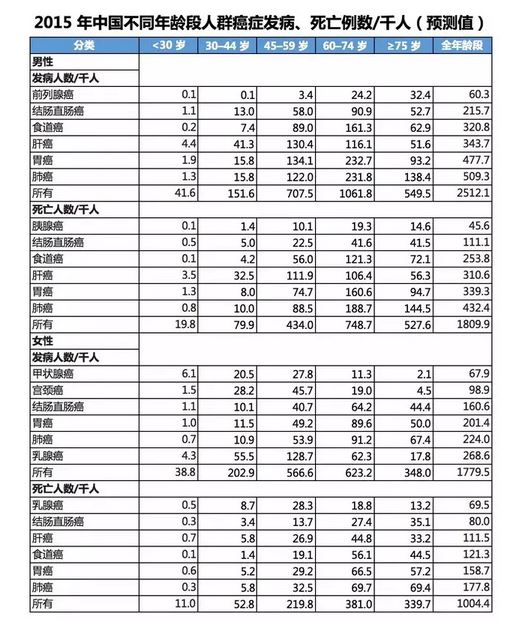 2015 年中国不同年龄段人群癌症发病、死亡例数/千人（预测值）

| 分类 | <30 岁 | 30–44 岁 | 45–59 岁 | 60–74 岁 | ≥75 岁 | 全年龄段 |
|---|---|---|---|---|---|---|
| 男性 | | | | | | |
| 发病人数/千人 | | | | | | |
| 前列腺癌 | 0.1 | 0.1 | 3.4 | 24.2 | 32.4 | 60.3 |
| 结肠直肠癌 | 1.1 | 13.0 | 58.0 | 90.9 | 52.7 | 215.7 |
| 食道癌 | 0.2 | 7.4 | 89.0 | 161.3 | 62.9 | 320.8 |
| 肝癌 | 4.4 | 41.3 | 130.4 | 116.1 | 51.6 | 343.7 |
| 胃癌 | 1.9 | 15.8 | 134.1 | 232.7 | 93.2 | 477.7 |
| 肺癌 | 1.3 | 15.8 | 122.0 | 231.8 | 138.4 | 509.3 |
| 所有 | 41.6 | 151.6 | 707.5 | 1061.8 | 549.5 | 2512.1 |
| 死亡人数/千人 | | | | | | |
| 胰腺癌 | 0.1 | 1.4 | 10.1 | 19.3 | 14.6 | 45.6 |
| 结肠直肠癌 | 0.5 | 5.0 | 22.5 | 41.6 | 41.5 | 111.1 |
| 食道癌 | 0.1 | 4.2 | 56.0 | 121.3 | 72.1 | 253.8 |
| 肝癌 | 3.5 | 32.5 | 111.9 | 106.4 | 56.3 | 310.6 |
| 胃癌 | 1.3 | 8.0 | 74.7 | 160.6 | 94.7 | 339.3 |
| 肺癌 | 0.8 | 10.0 | 88.5 | 188.7 | 144.5 | 432.4 |
| 所有 | 19.8 | 79.9 | 434.0 | 748.7 | 527.6 | 1809.9 |
| 女性 | | | | | | |
| 发病人数/千人 | | | | | | |
| 甲状腺癌 | 6.1 | 20.5 | 27.8 | 11.3 | 2.1 | 67.9 |
| 宫颈癌 | 1.5 | 28.2 | 45.7 | 19.0 | 4.5 | 98.9 |
| 结肠直肠癌 | 1.1 | 10.1 | 40.7 | 64.2 | 44.4 | 160.6 |
| 胃癌 | 1.0 | 11.5 | 49.2 | 89.6 | 50.0 | 201.4 |
| 肺癌 | 0.7 | 10.9 | 53.9 | 91.2 | 67.4 | 224.0 |
| 乳腺癌 | 4.3 | 55.5 | 128.7 | 62.3 | 17.8 | 268.6 |
| 所有 | 38.8 | 202.9 | 566.6 | 623.2 | 348.0 | 1779.5 |
| 死亡人数/千人 | | | | | | |
| 乳腺癌 | 0.5 | 8.7 | 28.3 | 18.8 | 13.2 | 69.5 |
| 结肠直肠癌 | 0.3 | 3.4 | 13.7 | 27.4 | 35.1 | 80.0 |
| 肝癌 | 0.7 | 5.8 | 26.9 | 44.8 | 33.2 | 111.5 |
| 食道癌 | 0.1 | 1.4 | 19.1 | 56.1 | 44.5 | 121.3 |
| 胃癌 | 0.6 | 5.2 | 29.2 | 66.5 | 57.2 | 158.7 |
| 肺癌 | 0.3 | 5.8 | 32.5 | 69.7 | 69.4 | 177.8 |
| 所有 | 11.0 | 52.8 | 219.8 | 381.0 | 339.7 | 1004.4 |